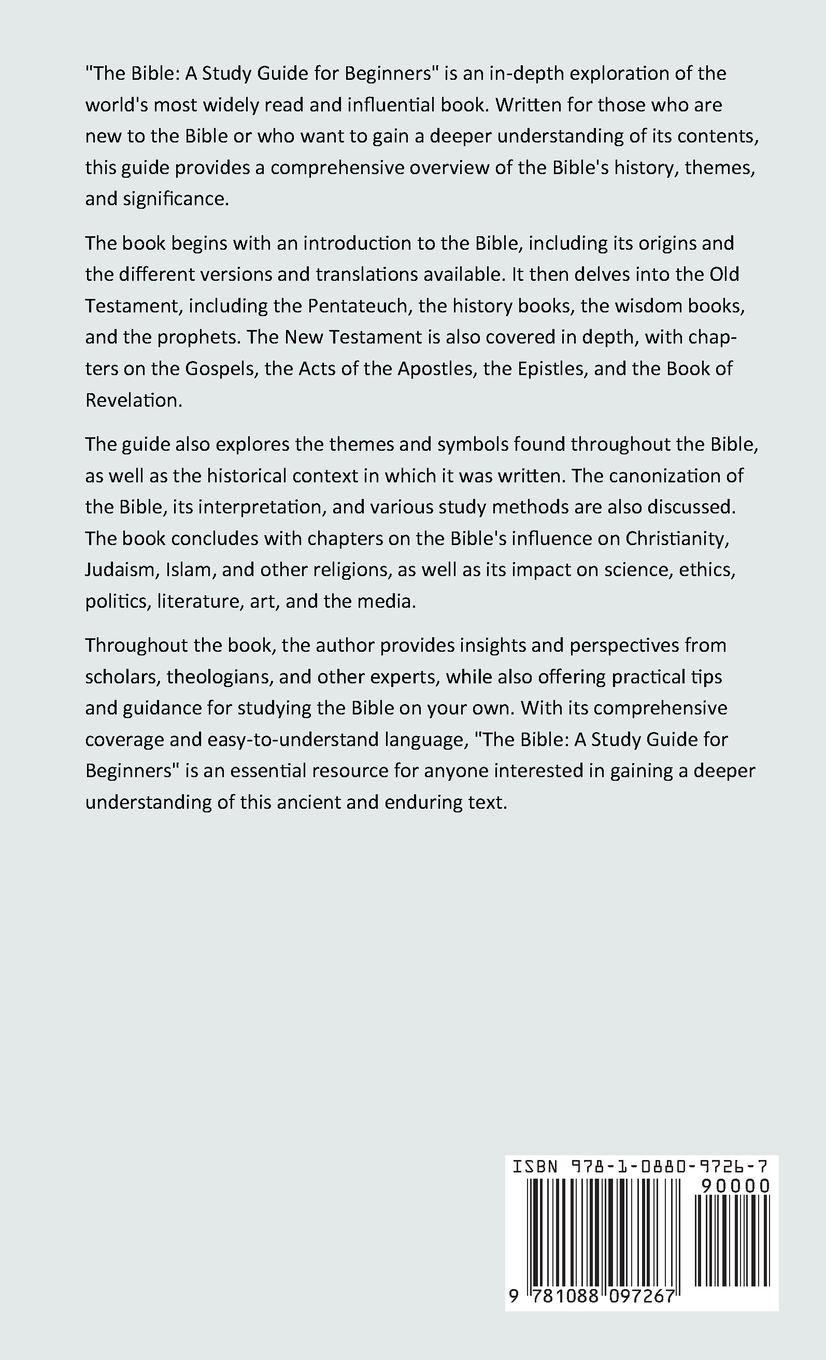 "The Bible: A Study Guide for Beginners" is an in-depth exploration of the world's most widely read and influential book. Written for those who are new to the Bible or who want to gain a deeper understanding of its contents, this guide provides a comprehensive overview of the Bible's history, themes, and significance.

The book begins with an introduction to the Bible, including its origins and the different versions and translations available. It then delves into the Old Testament, including the Pentateuch, the history books, the wisdom books, and the prophets. The New Testament is also covered in depth, with chapters on the Gospels, the Acts of the Apostles, the Epistles, and the Book of Revelation.

The guide also explores the themes and symbols found throughout the Bible, as well as the historical context in which it was written. The canonization of the Bible, its interpretation, and various study methods are also discussed. The book concludes with chapters on the Bible's influence on Christianity, Judaism, Islam, and other religions, as well as its impact on science, ethics, politics, literature, art, and the media.

Throughout the book, the author provides insights and perspectives from scholars, theologians, and other experts, while also offering practical tips and guidance for studying the Bible on your own. With its comprehensive coverage and easy-to-understand language, "The Bible: A Study Guide for Beginners" is an essential resource for anyone interested in gaining a deeper understanding of this ancient and enduring text.

ISBN 978-1-0880-9726-7
90000
9 781088 097267